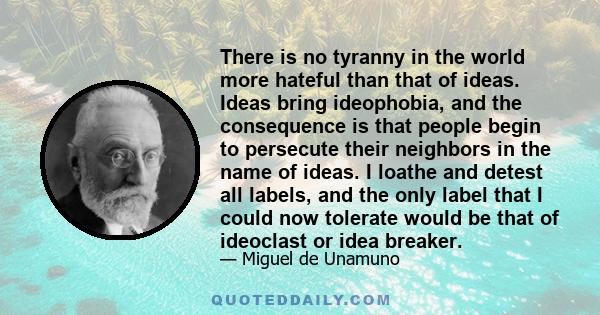 There is no tyranny in the world more hateful than that of ideas. Ideas bring ideophobia, and the consequence is that people begin to persecute their neighbors in the name of ideas. I loathe and detest all labels, and the only label that I could now tolerate would be that of ideoclast or idea breaker.

— Miguel de Unamuno

QUOTEDDAILY.COM